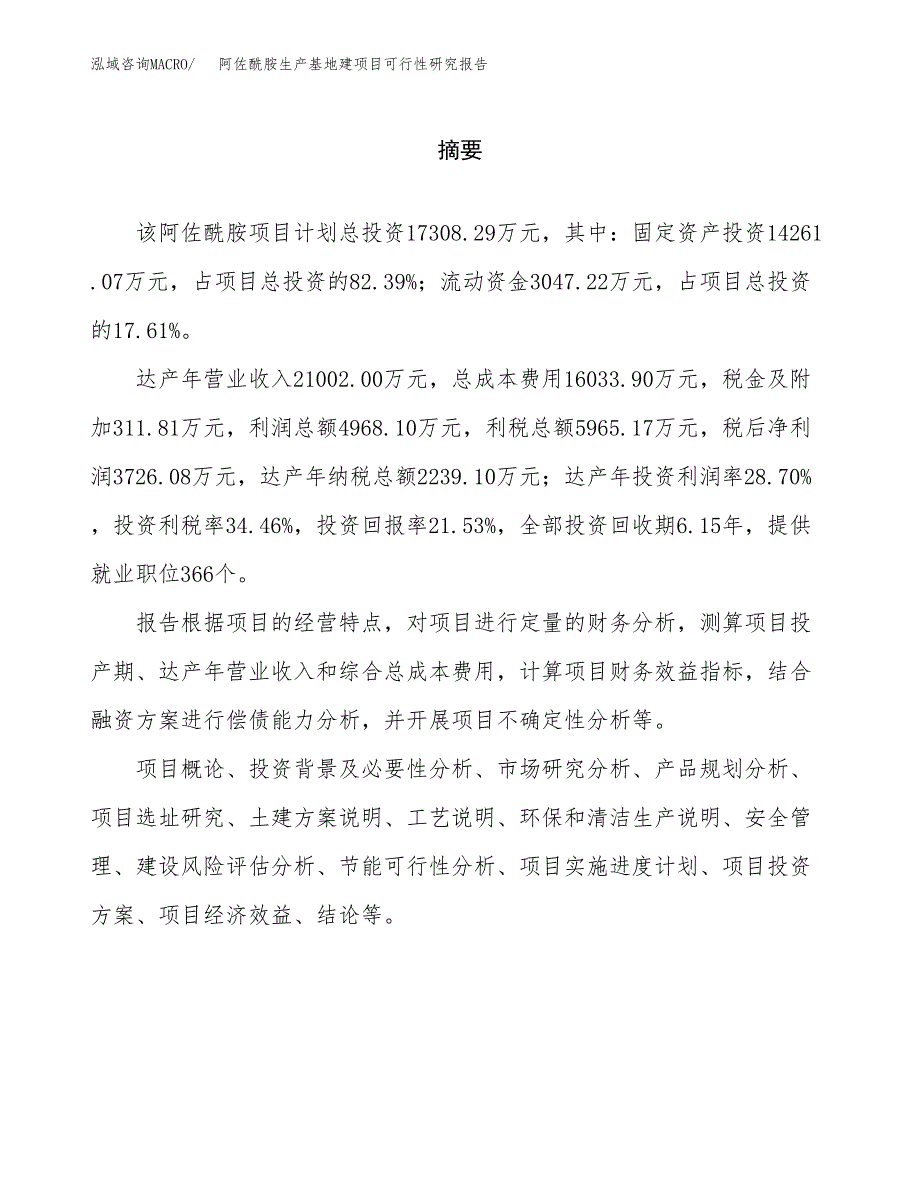 泓域咨询MACRO/　阿佐酰胺生产基地建项目可行性研究报告

摘要

该阿佐酰胺项目计划总投资17308.29万元，其中：固定资产投资14261.07万元，占项目总投资的82.39%；流动资金3047.22万元，占项目总投资的17.61%。

达产年营业收入21002.00万元，总成本费用16033.90万元，税金及附加311.81万元，利润总额4968.10万元，利税总额5965.17万元，税后净利润3726.08万元，达产年纳税总额2239.10万元；达产年投资利润率28.70%，投资利税率34.46%，投资回报率21.53%，全部投资回收期6.15年，提供就业职位366个。

报告根据项目的经营特点，对项目进行定量的财务分析，测算项目投产期、达产年营业收入和综合总成本费用，计算项目财务效益指标，结合融资方案进行偿债能力分析，并开展项目不确定性分析等。

项目概论、投资背景及必要性分析、市场研究分析、产品规划分析、项目选址研究、土建方案说明、工艺说明、环保和清洁生产说明、安全管理、建设风险评估分析、节能可行性分析、项目实施进度计划、项目投资方案、项目经济效益、结论等。